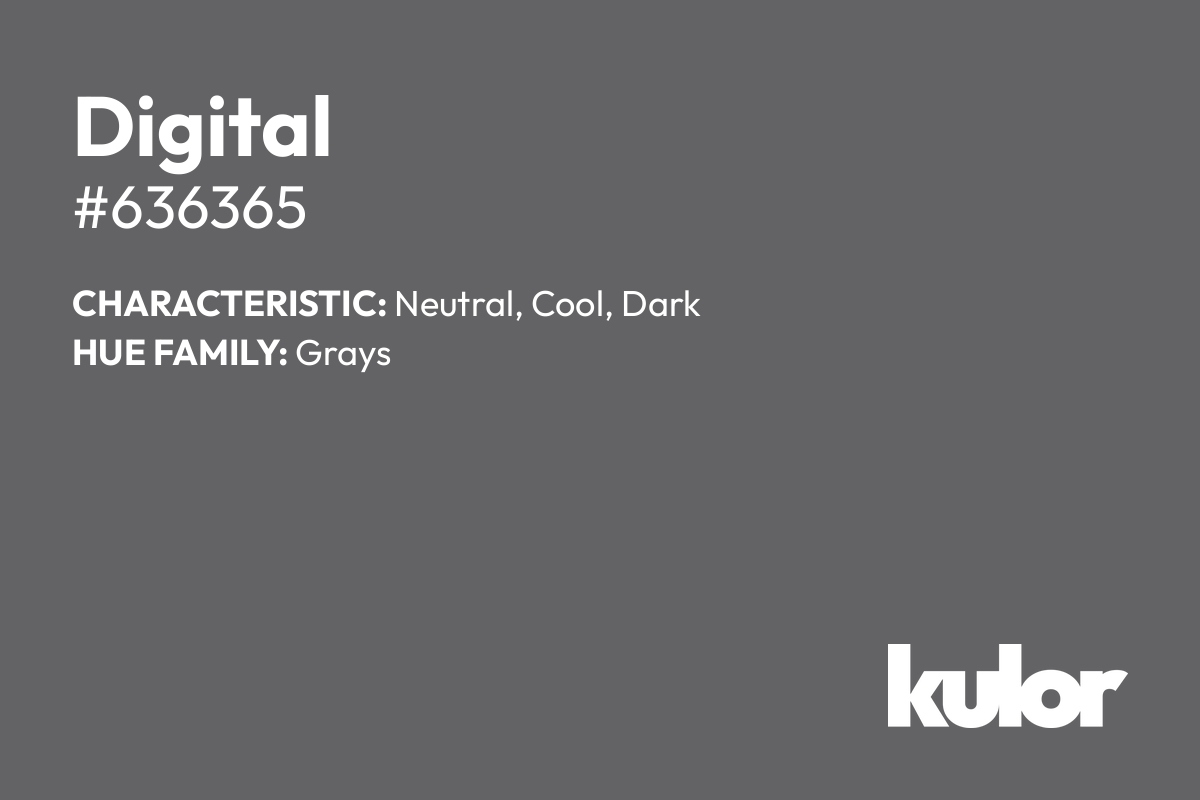 Digital
#636365

CHARACTERISTIC: Neutral, Cool, Dark
HUE FAMILY: Grays

kulor